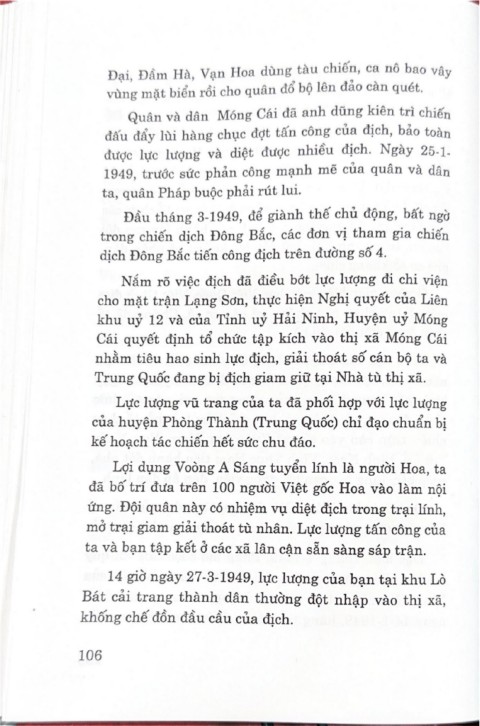 Đại, Đầm Hà, Vạn Hoa dùng tàu chiến, ca nô bao vây vùng mặt biển rồi cho quân đổ bộ lên đảo càn quét.

Quân và dân Móng Cái đã anh dũng kiên trì chiến đấu đẩy lùi hàng chục đợt tấn công của địch, bảo toàn được lực lượng và diệt được nhiều địch. Ngày 25-1-1949, trước sức phản công mạnh mẽ của quân và dân ta, quân Pháp buộc phải rút lui.

Đầu tháng 3-1949, để giành thế chủ động, bất ngờ trong chiến dịch Đông Bắc, các đơn vị tham gia chiến dịch Đông Bắc tiến công địch trên đường số 4.

Nắm rõ việc địch đã điều bớt lực lượng đi chi viện cho mặt trận Lạng Sơn, thực hiện Nghị quyết của Liên khu uỷ 12 và của Tỉnh uỷ Hải Ninh, Huyện uỷ Móng Cái quyết định tổ chức tập kích vào thị xã Móng Cái nhằm tiêu hao sinh lực địch, giải thoát số cán bộ ta và Trung Quốc đang bị địch giam giữ tại Nhà tù thị xã.

Lực lượng vũ trang của ta đã phối hợp với lực lượng của huyện Phòng Thành (Trung Quốc) chỉ đạo chuẩn bị kế hoạch tác chiến hết sức chu đáo.

Lợi dụng Voòng A Sáng tuyển lính là người Hoa, ta đã bố trí đưa trên 100 người Việt gốc Hoa vào làm nội ứng. Đội quân này có nhiệm vụ diệt địch trong trại lính, mở trại giam giải thoát tù nhân. Lực lượng tấn công của ta và bạn tập kết ở các xã lân cận sẵn sàng sáp trận.

14 giờ ngày 27-3-1949, lực lượng của bạn tại khu Lò Bát cải trang thành dân thường đột nhập vào thị xã, khống chế đồn đầu cầu của địch.

106